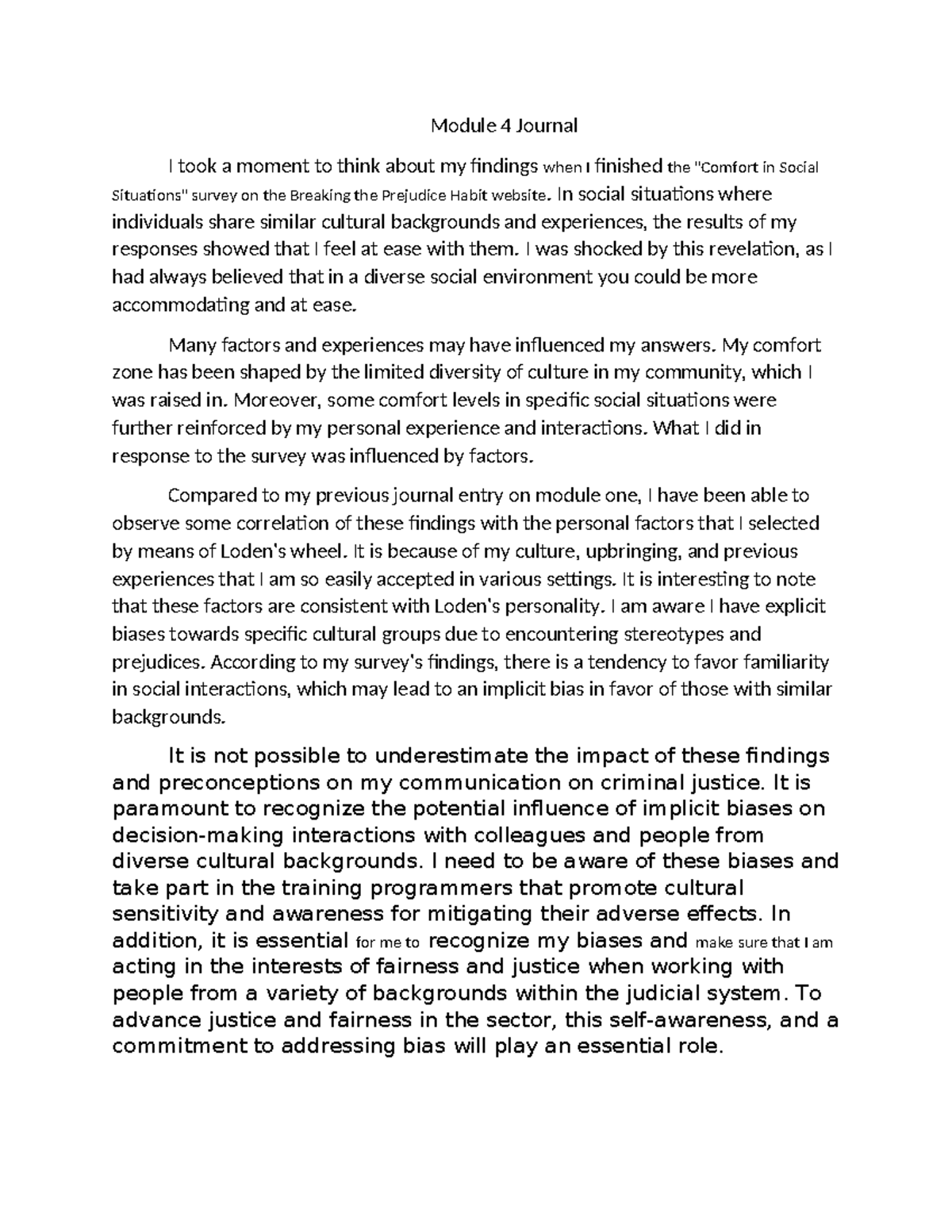 Module 4 Journal

I took a moment to think about my findings when I finished the "Comfort in Social Situations" survey on the Breaking the Prejudice Habit website. In social situations where individuals share similar cultural backgrounds and experiences, the results of my responses showed that I feel at ease with them. I was shocked by this revelation, as I had always believed that in a diverse social environment you could be more accommodating and at ease.

Many factors and experiences may have influenced my answers. My comfort zone has been shaped by the limited diversity of culture in my community, which I was raised in. Moreover, some comfort levels in specific social situations were further reinforced by my personal experience and interactions. What I did in response to the survey was influenced by factors.

Compared to my previous journal entry on module one, I have been able to observe some correlation of these findings with the personal factors that I selected by means of Loden's wheel. It is because of my culture, upbringing, and previous experiences that I am so easily accepted in various settings. It is interesting to note that these factors are consistent with Loden's personality. I am aware I have explicit biases towards specific cultural groups due to encountering stereotypes and prejudices. According to my survey's findings, there is a tendency to favor familiarity in social interactions, which may lead to an implicit bias in favor of those with similar backgrounds.

It is not possible to underestimate the impact of these findings and preconceptions on my communication on criminal justice. It is paramount to recognize the potential influence of implicit biases on decision-making interactions with colleagues and people from diverse cultural backgrounds. I need to be aware of these biases and take part in the training programmers that promote cultural sensitivity and awareness for mitigating their adverse effects. In addition, it is essential for me to recognize my biases and make sure that I am acting in the interests of fairness and justice when working with people from a variety of backgrounds within the judicial system. To advance justice and fairness in the sector, this self-awareness, and a commitment to addressing bias will play an essential role.